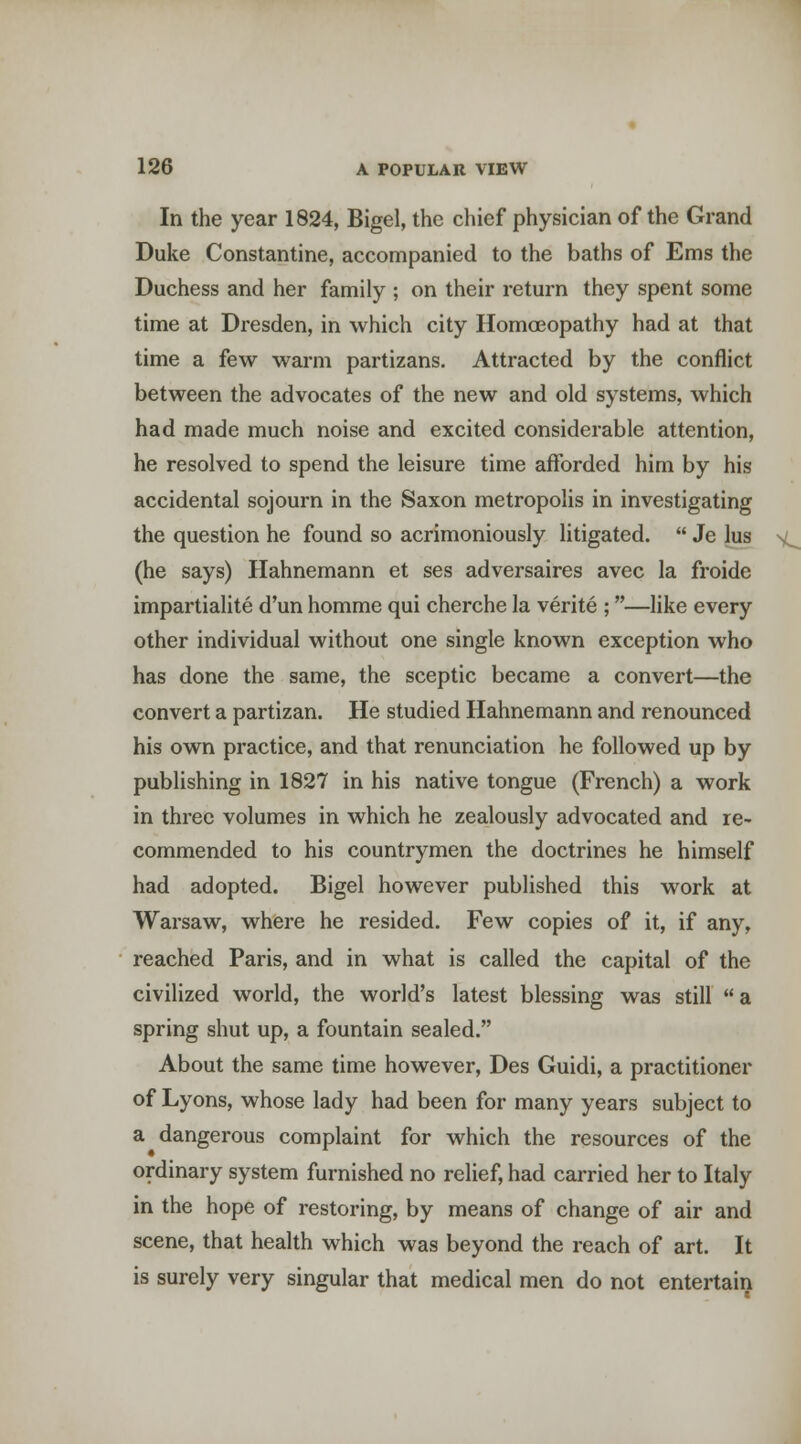 126 A POPULAR VIEW

In the year 1824, Bigel, the chief physician of the Grand Duke Constantine, accompanied to the baths of Ems the Duchess and her family ; on their return they spent some time at Dresden, in which city Homœopathy had at that time a few warm partizans. Attracted by the conflict between the advocates of the new and old systems, which had made much noise and excited considerable attention, he resolved to spend the leisure time afforded him by his accidental sojourn in the Saxon metropolis in investigating the question he found so acrimoniously litigated. " Je lus (he says) Hahnemann et ses adversaires avec la froide impartialité d'un homme qui cherche la vérité ; "—like every other individual without one single known exception who has done the same, the sceptic became a convert—the convert a partizan. He studied Hahnemann and renounced his own practice, and that renunciation he followed up by publishing in 1827 in his native tongue (French) a work in three volumes in which he zealously advocated and recommended to his countrymen the doctrines he himself had adopted. Bigel however published this work at Warsaw, where he resided. Few copies of it, if any, reached Paris, and in what is called the capital of the civilized world, the world's latest blessing was still " a spring shut up, a fountain sealed."

About the same time however, Des Guidi, a practitioner of Lyons, whose lady had been for many years subject to a dangerous complaint for which the resources of the ordinary system furnished no relief, had carried her to Italy in the hope of restoring, by means of change of air and scene, that health which was beyond the reach of art. It is surely very singular that medical men do not entertain